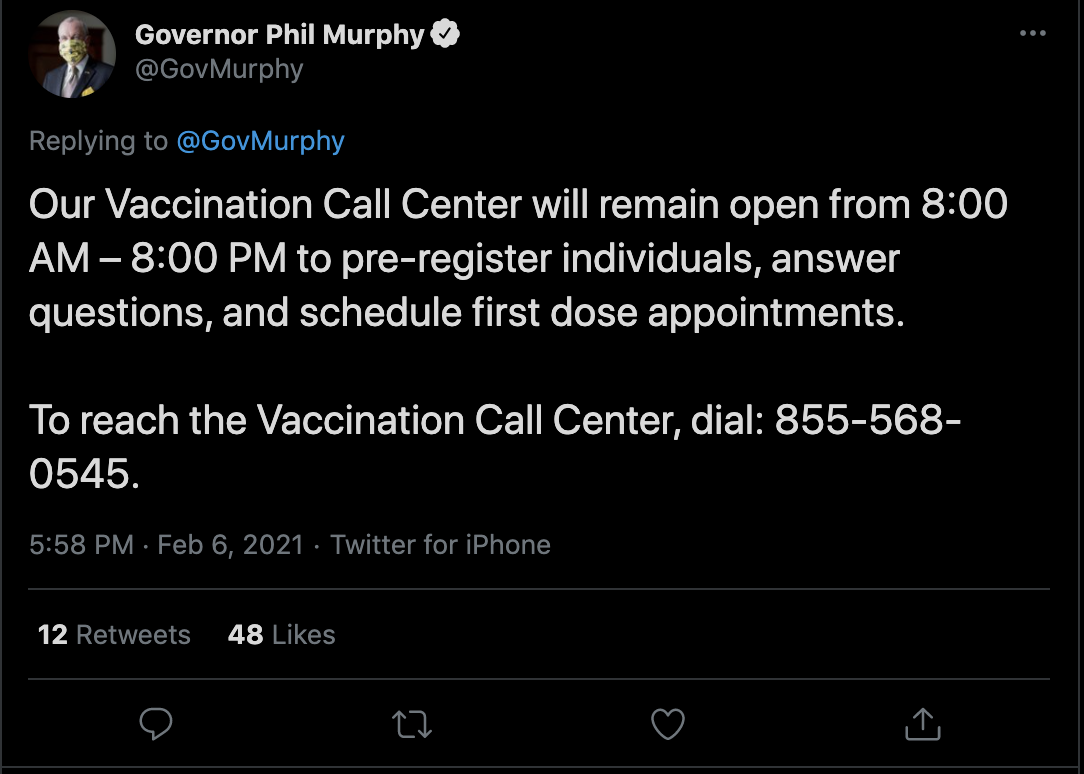 Governor Phil Murphy
@GovMurphy

Replying to @GovMurphy

Our Vaccination Call Center will remain open from 8:00 AM – 8:00 PM to pre-register individuals, answer questions, and schedule first dose appointments.

To reach the Vaccination Call Center, dial: 855-568-0545.

5:58 PM · Feb 6, 2021 · Twitter for iPhone

12 Retweets 48 Likes